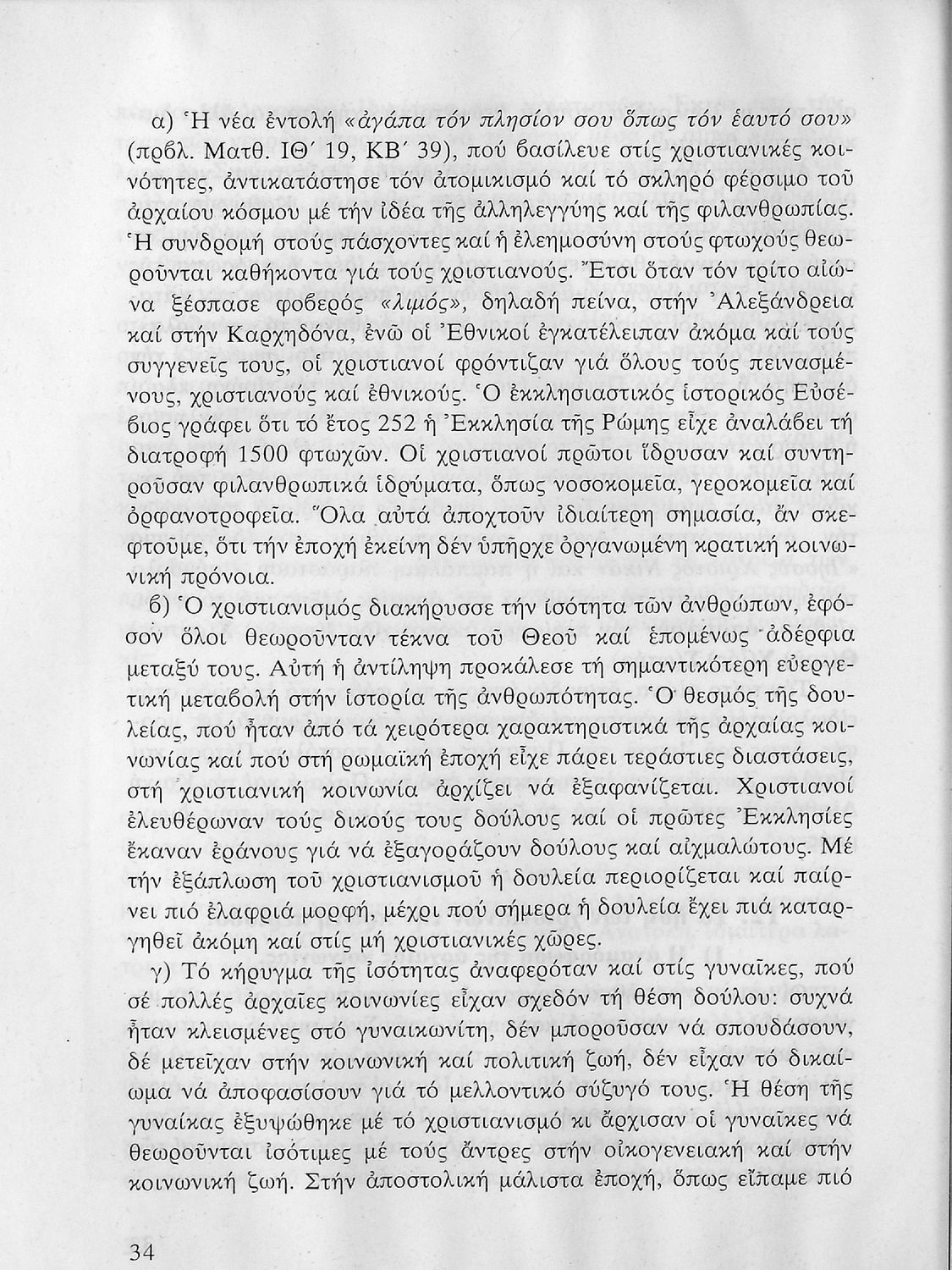 α) Ἡ νέα ἐντολή «ἀγάπα τόν πλησίον σου ὅπως τόν ἑαυτό σου» (πρβλ. Ματθ. ΙΘ΄ 19, ΚΒ΄ 39), πού βασίλευε στίς χριστιανικές κοινότητες, ἀντικατάστησε τόν ἀτομικισμό καί τό σκληρό φέρσιμο τοῦ ἀρχαίου κόσμου μέ τήν ἰδέα τῆς ἀλληλεγγύης καί τῆς φιλανθρωπίας. Ἡ συνδρομή στούς πάσχοντες καί ἡ ἐλεημοσύνη στούς φτωχούς θεωροῦνται καθήκοντα γιά τούς χριστιανούς. Ἔτσι ὅταν τόν τρίτο αἰώνα ξέσπασε φοβερός «λιμός», δηλαδή πείνα, στήν Ἀλεξάνδρεια καί στήν Καρχηδόνα, ἐνῶ οἱ Ἐθνικοί ἐγκατέλειπαν ἀκόμα καί τούς συγγενεῖς τους, οἱ χριστιανοί φρόντιζαν γιά ὅλους τούς πεινασμένους, χριστιανούς καί ἐθνικούς. Ὁ ἐκκλησιαστικός ἱστορικός Εὐσέβιος γράφει ὅτι τό ἔτος 252 ἡ Ἐκκλησία τῆς Ρώμης εἶχε ἀναλάβει τή διατροφή 1500 φτωχῶν. Οἱ χριστιανοί πρῶτοι ἵδρυσαν καί συντηροῦσαν φιλανθρωπικά ἱδρύματα, ὅπως νοσοκομεῖα, γεροκομεῖα καί ὀρφανοτροφεῖα. Ὅλα αὐτά ἀποχτοῦν ἰδιαίτερη σημασία, ἄν σκεφτοῦμε, ὅτι τήν ἐποχή ἐκείνη δέν ὑπῆρχε ὀργανωμένη κρατική κοινωνική πρόνοια.

β) Ὁ χριστιανισμός διακήρυσσε τήν ἰσότητα τῶν ἀνθρώπων, ἐφόσον ὅλοι θεωροῦνταν τέκνα τοῦ Θεοῦ καί ἑπομένως ἀδέρφια μεταξύ τους. Αὐτή ἡ ἀντίληψη προκάλεσε τή σημαντικότερη εὐεργετική μεταβολή στήν ἱστορία τῆς ἀνθρωπότητας. Ὁ θεσμός τῆς δουλείας, πού ἦταν ἀπό τά χειρότερα χαρακτηριστικά τῆς ἀρχαίας κοινωνίας καί πού στή ρωμαϊκή ἐποχή εἶχε πάρει τεράστιες διαστάσεις, στή χριστιανική κοινωνία ἀρχίζει νά ἐξαφανίζεται. Χριστιανοί ἐλευθέρωναν τούς δικούς τους δούλους καί οἱ πρῶτες Ἐκκλησίες ἔκαναν ἐράνους γιά νά ἐξαγοράζουν δούλους καί αἰχμαλώτους. Μέ τήν ἐξάπλωση τοῦ χριστιανισμοῦ ἡ δουλεία περιορίζεται καί παίρνει πιό ἐλαφριά μορφή, μέχρι πού σήμερα ἡ δουλεία ἔχει πιά καταργηθεῖ ἀκόμη καί στίς μή χριστιανικές χῶρες.

γ) Τό κήρυγμα τῆς ἰσότητας ἀναφερόταν καί στίς γυναῖκες, πού σέ πολλές ἀρχαῖες κοινωνίες εἶχαν σχεδόν τή θέση δούλου: συχνά ἦταν κλεισμένες στό γυναικωνίτη, δέν μποροῦσαν νά σπουδάσουν, δέ μετεῖχαν στήν κοινωνική καί πολιτική ζωή, δέν εἶχαν τό δικαίωμα νά ἀποφασίσουν γιά τό μελλοντικό σύζυγό τους. Ἡ θέση τῆς γυναίκας ἐξυψώθηκε μέ τό χριστιανισμό κι ἄρχισαν οἱ γυναῖκες νά θεωροῦνται ἰσότιμες μέ τούς ἄντρες στήν οἰκογενειακή καί στήν κοινωνική ζωή. Στήν ἀποστολική μάλιστα ἐποχή, ὅπως εἴπαμε πιό

34